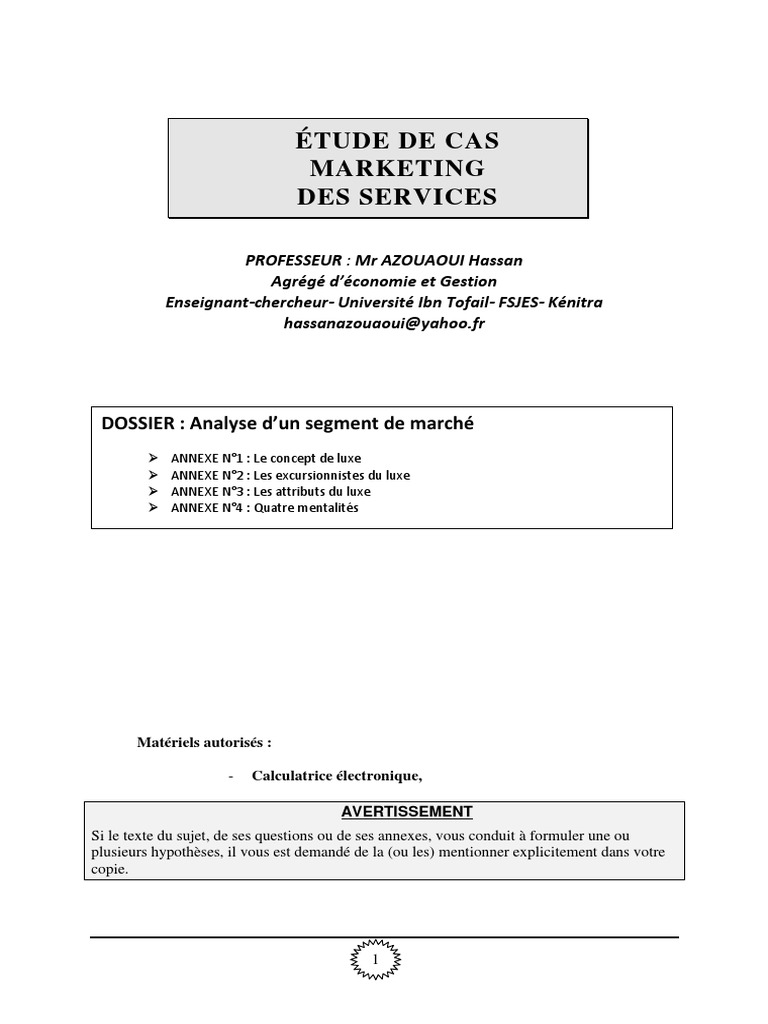 ÉTUDE DE CAS
MARKETING
DES SERVICES

PROFESSEUR : Mr AZOUAOUI Hassan
Agrégé d'économie et Gestion
Enseignant-chercheur- Université Ibn Tofail- FSJES- Kénitra
hassanazouaoui@yahoo.fr

DOSSIER : Analyse d'un segment de marché

➢ ANNEXE N°1 : Le concept de luxe
➢ ANNEXE N°2 : Les excursionnistes du luxe
➢ ANNEXE N°3 : Les attributs du luxe
➢ ANNEXE N°4 : Quatre mentalités

Matériels autorisés :

- Calculatrice électronique,

AVERTISSEMENT

Si le texte du sujet, de ses questions ou de ses annexes, vous conduit à formuler une ou plusieurs hypothèses, il vous est demandé de la (ou les) mentionner explicitement dans votre copie.

1